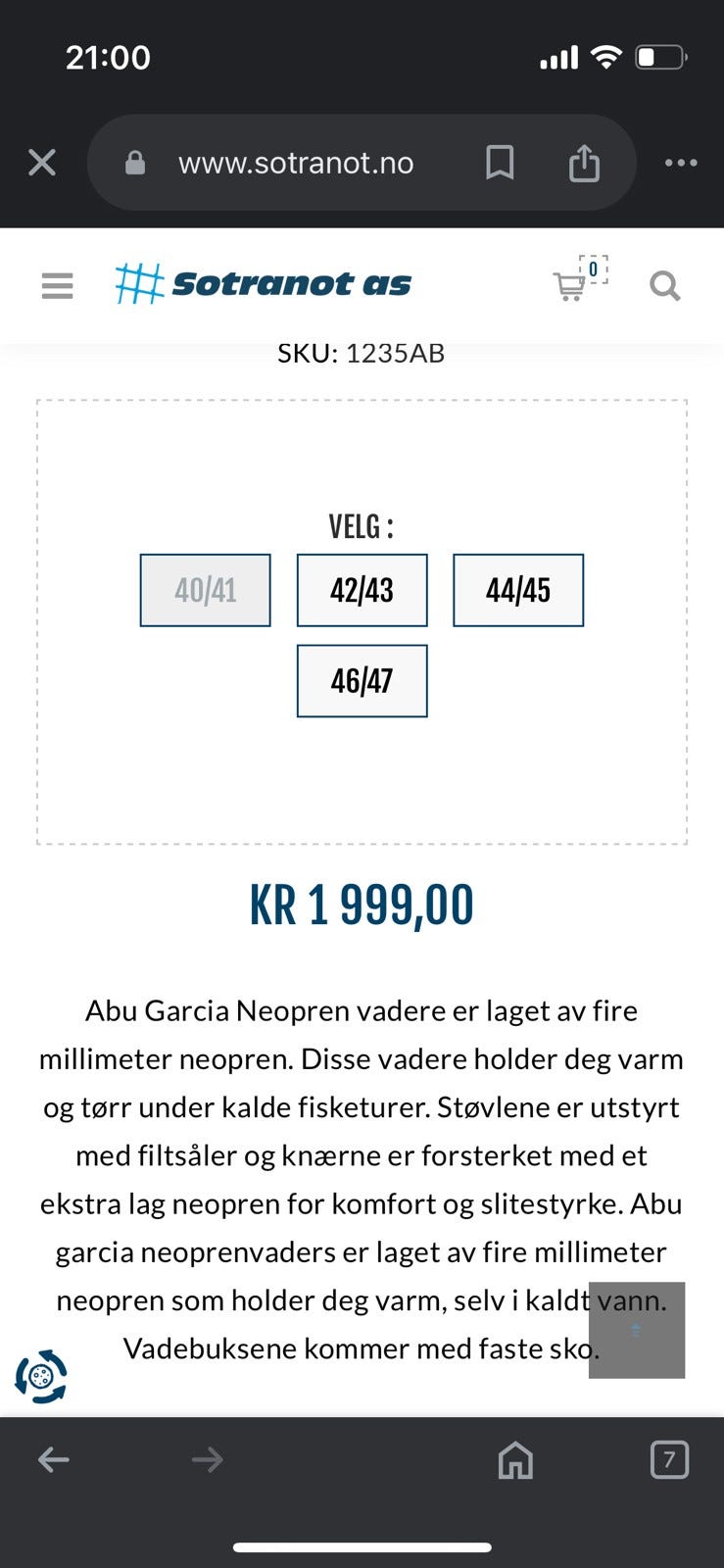 21:00

www.sotranot.no

Sotranot as

0

SKU: 1235AB

VELG :

40/41 42/43 44/45

46/47

KR 1 999,00

Abu Garcia Neopren vadere er laget av fire millimeter neopren. Disse vadere holder deg varm og tørr under kalde fisketurer. Støvlene er utstyrt med filtsåler og knærne er forsterket med et ekstra lag neopren for komfort og slitestyrke. Abu garcia neoprenvaders er laget av fire millimeter neopren som holder deg varm, selv i kaldt vann. Vadebuksene kommer med faste sko.

7